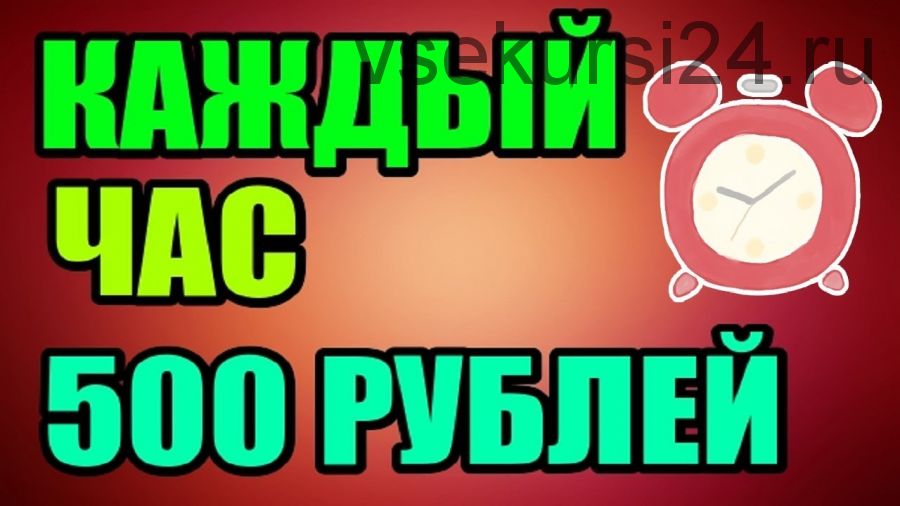 vsekursi24.ru

КАЖДЫЙ
ЧАС
500 РУБЛЕЙ